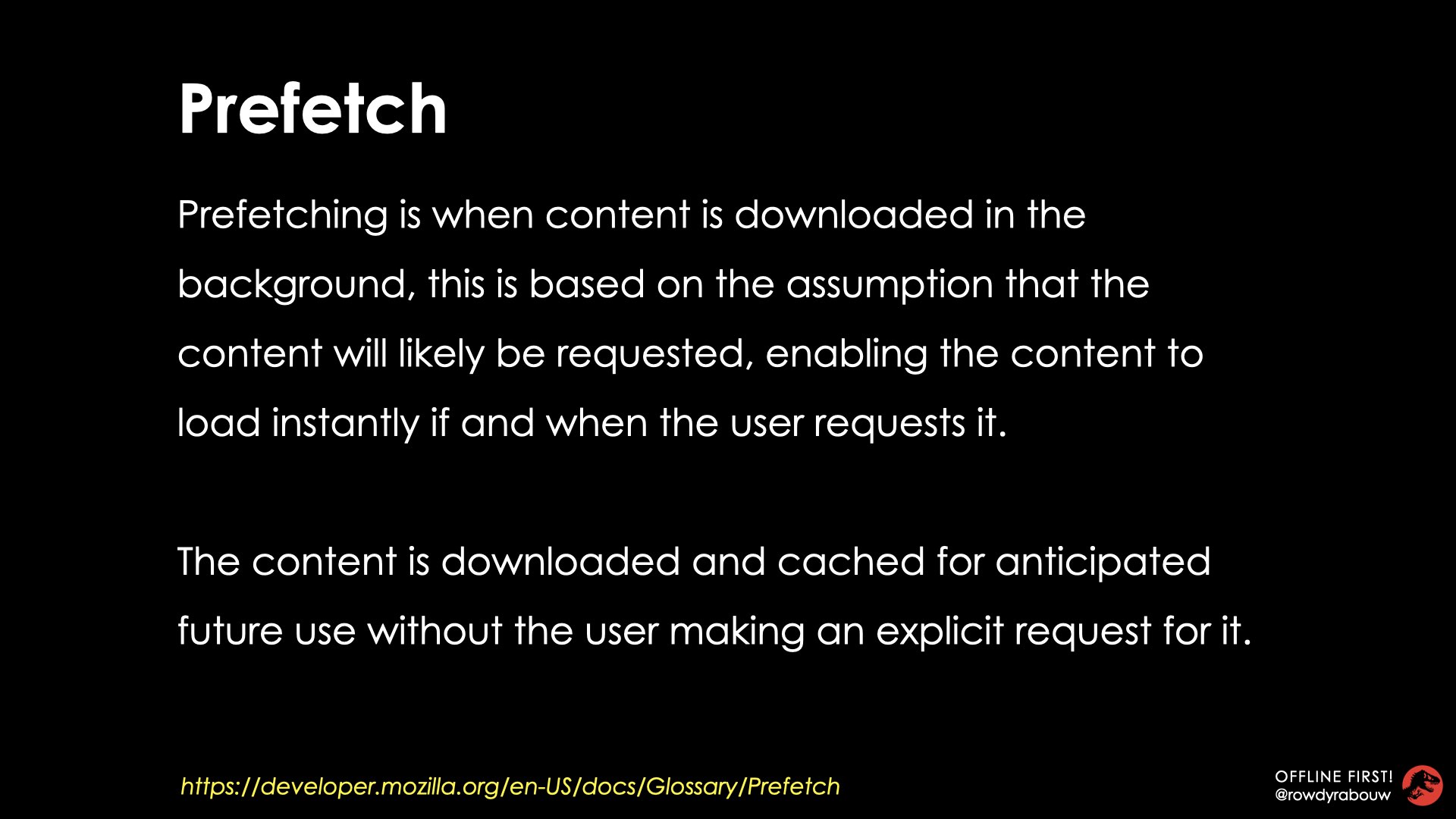 Prefetch

Prefetching is when content is downloaded in the background, this is based on the assumption that the content will likely be requested, enabling the content to load instantly if and when the user requests it.

The content is downloaded and cached for anticipated future use without the user making an explicit request for it.

https://developer.mozilla.org/en-US/docs/Glossary/Prefetch

OFFLINE FIRST!
@rowdyrabouw